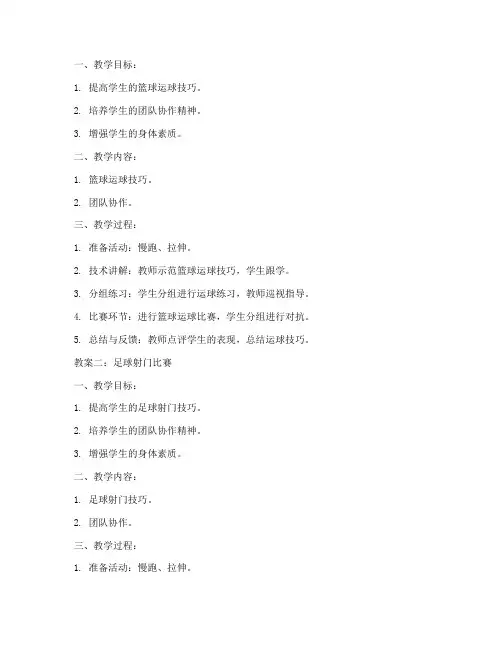 一、教学目标：

1. 提高学生的篮球运球技巧。

2. 培养学生的团队协作精神。

3. 增强学生的身体素质。

二、教学内容：

1. 篮球运球技巧。

2. 团队协作。

三、教学过程：

1. 准备活动：慢跑、拉伸。

2. 技术讲解：教师示范篮球运球技巧，学生跟学。

3. 分组练习：学生分组进行运球练习，教师巡视指导。

4. 比赛环节：进行篮球运球比赛，学生分组进行对抗。

5. 总结与反馈：教师点评学生的表现，总结运球技巧。

教案二：足球射门比赛

一、教学目标：

1. 提高学生的足球射门技巧。

2. 培养学生的团队协作精神。

3. 增强学生的身体素质。

二、教学内容：

1. 足球射门技巧。

2. 团队协作。

三、教学过程：

1. 准备活动：慢跑、拉伸。